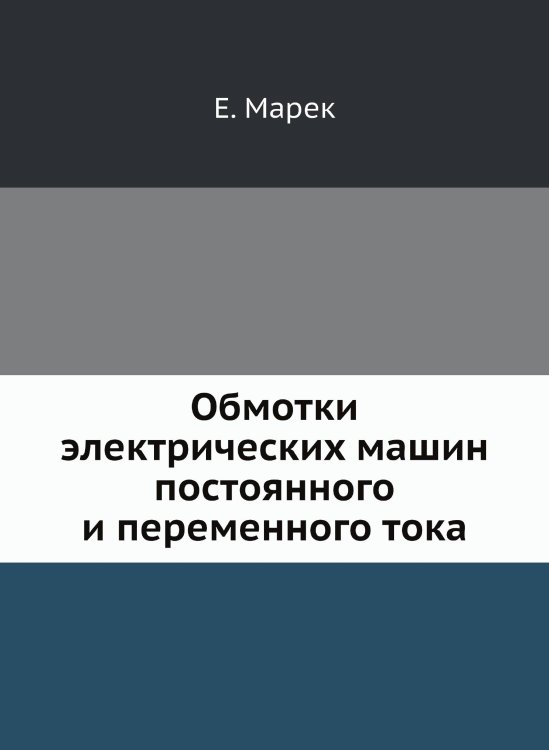 Е. Марек

Обмотки электрических машин постоянного и переменного тока